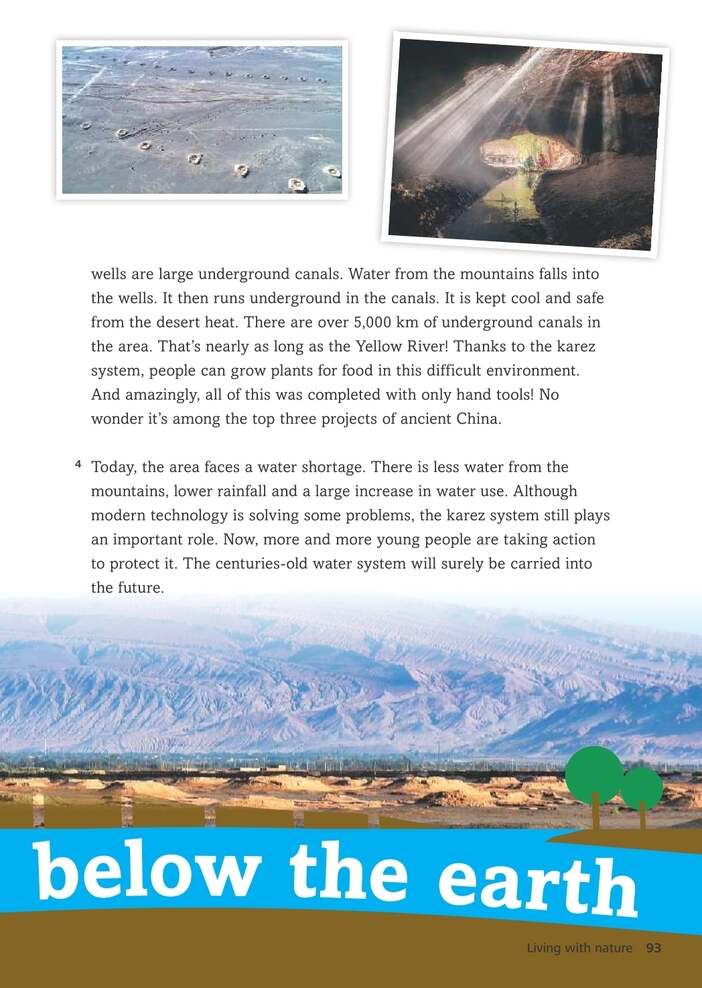 wells are large underground canals. Water from the mountains falls into the wells. It then runs underground in the canals. It is kept cool and safe from the desert heat. There are over 5,000 km of underground canals in the area. That's nearly as long as the Yellow River! Thanks to the karez system, people can grow plants for food in this difficult environment. And amazingly, all of this was completed with only hand tools! No wonder it's among the top three projects of ancient China.

4 Today, the area faces a water shortage. There is less water from the mountains, lower rainfall and a large increase in water use. Although modern technology is solving some problems, the karez system still plays an important role. Now, more and more young people are taking action to protect it. The centuries-old water system will surely be carried into the future.

below the earth

Living with nature 93